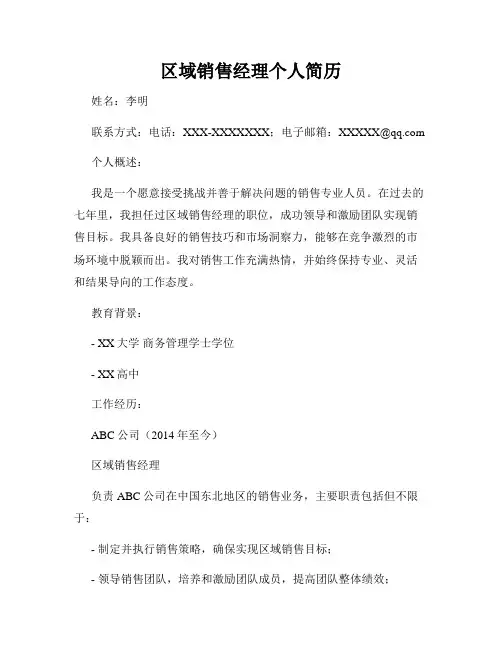 区域销售经理个人简历

姓名：李明

联系方式：电话：XXX-XXXXXXXX；电子邮箱：XXXXX@qq.com

个人概述：

我是一个愿意接受挑战并善于解决问题的销售专业人员。在过去的七年里，我担任过区域销售经理的职位，成功领导和激励团队实现销售目标。我具备良好的销售技巧和市场洞察力，能够在竞争激烈的市场环境中脱颖而出。我对销售工作充满热情，并始终保持专业、灵活和结果导向的工作态度。

教育背景：

- XX 大学 商务管理学士学位

- XX 高中

工作经历：

ABC 公司（2014 年至今）

区域销售经理

负责 ABC 公司在中国东北地区的销售业务，主要职责包括但不限于：

- 制定并执行销售策略，确保实现区域销售目标；

- 领导销售团队，培养和激励团队成员，提高团队整体绩效；